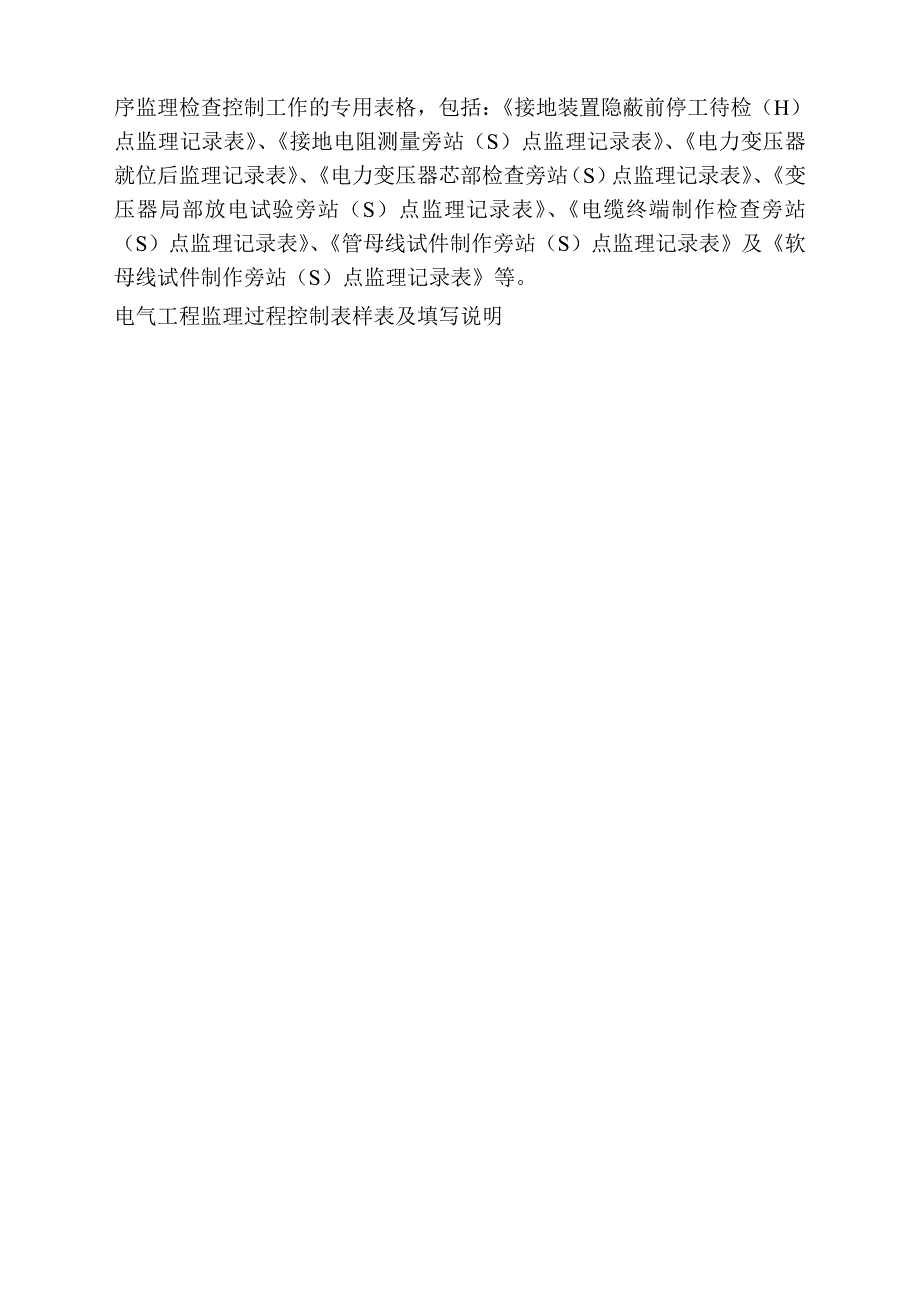 序监理检查控制工作的专用表格，包括：《接地装置隐蔽前停工待检（H）点监理记录表》、《接地电阻测量旁站（S）点监理记录表》、《电力变压器就位后监理记录表》、《电力变压器芯部检查旁站（S）点监理记录表》、《变压器局部放电试验旁站（S）点监理记录表》、《电缆终端制作检查旁站（S）点监理记录表》、《管母线试件制作旁站（S）点监理记录表》及《软母线试件制作旁站（S）点监理记录表》等。

电气工程监理过程控制表样表及填写说明